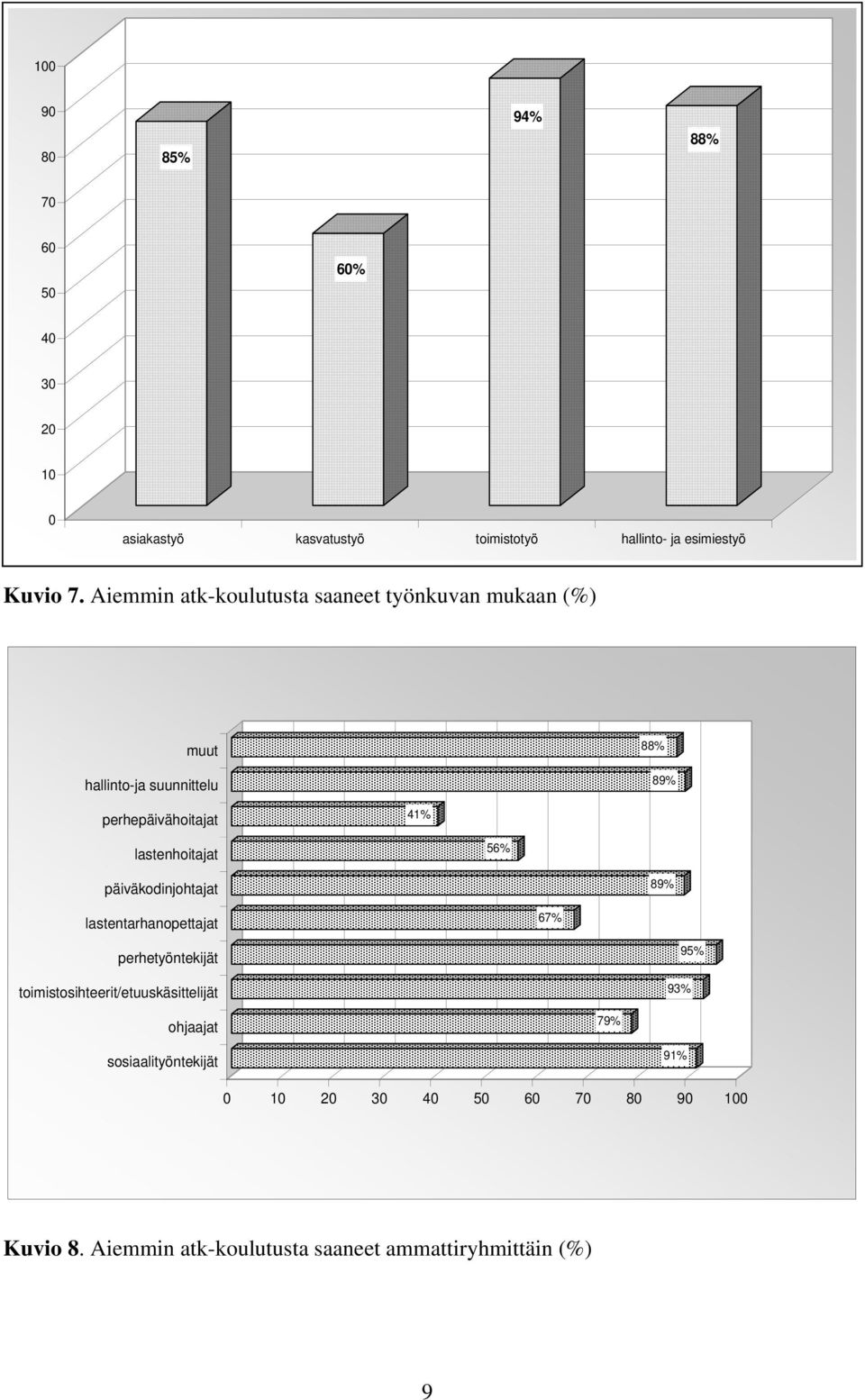 100
90
80
70
60
50
40
30
20
10
0

85%
60%
94%
88%

asiakastyö kasvatustyö toimistotyö hallinto- ja esimiestyö

Kuvio 7. Aiemmin atk-koulutusta saaneet työnkuvan mukaan (%)

muut 88%
hallinto-ja suunnittelu 89%
perhepäivähoitajat 41%
lastenhoitajat 56%
päiväkodinjohtajat 89%
lastentarhanopettajat 67%
perhetyöntekijät 95%
toimistosihteerit/etuuskäsittelijät 93%
ohjaajat 79%
sosiaalityöntekijät 91%

0 10 20 30 40 50 60 70 80 90 100

Kuvio 8. Aiemmin atk-koulutusta saaneet ammattiryhmittäin (%)

9